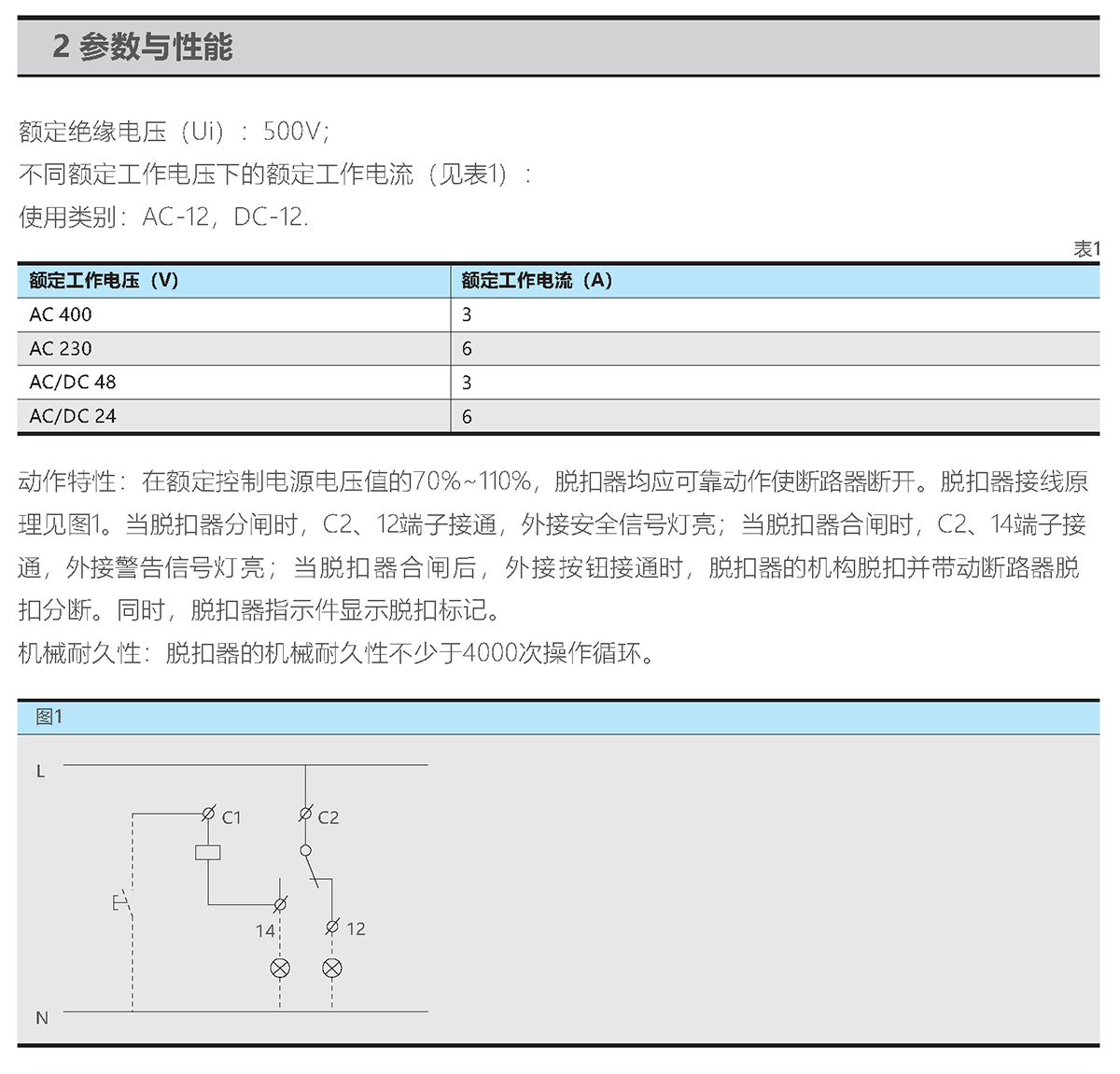 2 参数与性能

额定绝缘电压（Ui）：500V；
不同额定工作电压下的额定工作电流（见表1）：
使用类别：AC-12，DC-12.

表1

| 额定工作电压（V） | 额定工作电流（A） |
|---|---|
| AC 400 | 3 |
| AC 230 | 6 |
| AC/DC 48 | 3 |
| AC/DC 24 | 6 |

动作特性：在额定控制电源电压值的70%~110%，脱扣器均应可靠动作使断路器断开。脱扣器接线原理见图1。当脱扣器分闸时，C2、12端子接通，外接安全信号灯亮；当脱扣器合闸时，C2、14端子接通，外接警告信号灯亮；当脱扣器合闸后，外接按钮接通时，脱扣器的机构脱扣并带动断路器脱扣分断。同时，脱扣器指示件显示脱扣标记。
机械耐久性：脱扣器的机械耐久性不少于4000次操作循环。

图1

L
C1
C2
14
12
N